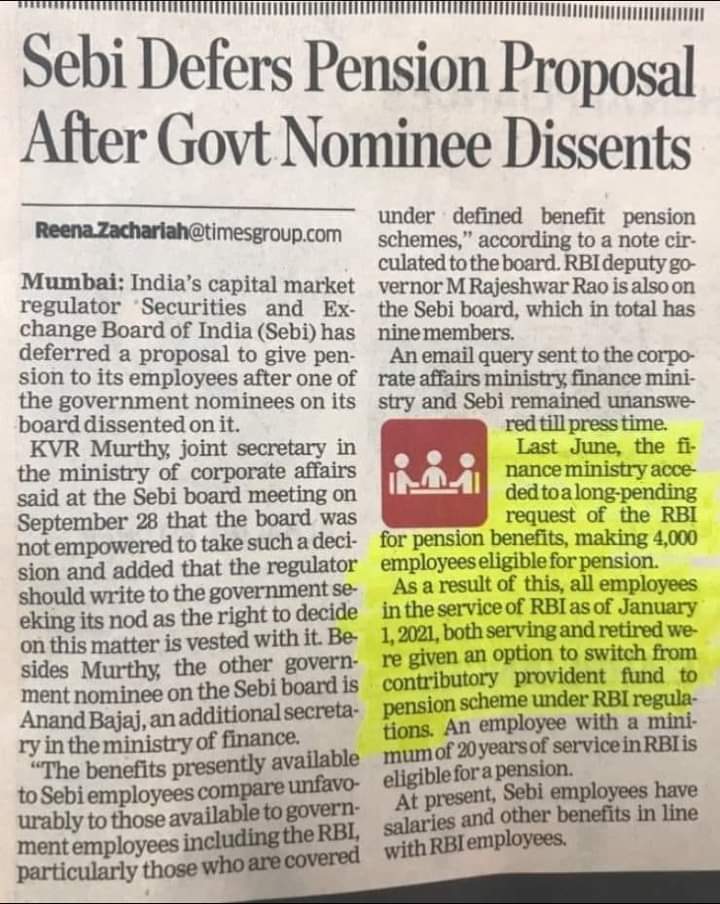 Sebi Defers Pension Proposal After Govt Nominee Dissents

Reena.Zachariah@timesgroup.com

Mumbai: India's capital market regulator Securities and Exchange Board of India (Sebi) has deferred a proposal to give pension to its employees after one of the government nominees on its board dissented on it.

KVR Murthy, joint secretary in the ministry of corporate affairs said at the Sebi board meeting on September 28 that the board was not empowered to take such a decision and added that the regulator should write to the government seeking its nod as the right to decide on this matter is vested with it. Besides Murthy, the other government nominee on the Sebi board is Anand Bajaj, an additional secretary in the ministry of finance.

"The benefits presently available to Sebi employees compare unfavourably to those available to government employees including the RBI, particularly those who are covered under defined benefit pension schemes," according to a note circulated to the board. RBI deputy governor M Rajeshwar Rao is also on the Sebi board, which in total has nine members.

An email query sent to the corporate affairs ministry, finance ministry and Sebi remained unanswered till press time.

Last June, the finance ministry acceded to a long-pending request of the RBI for pension benefits, making 4,000 employees eligible for pension.

As a result of this, all employees in the service of RBI as of January 1, 2021, both serving and retired were given an option to switch from contributory provident fund to pension scheme under RBI regulations. An employee with a minimum of 20 years of service in RBI is eligible for a pension.

At present, Sebi employees have salaries and other benefits in line with RBI employees.